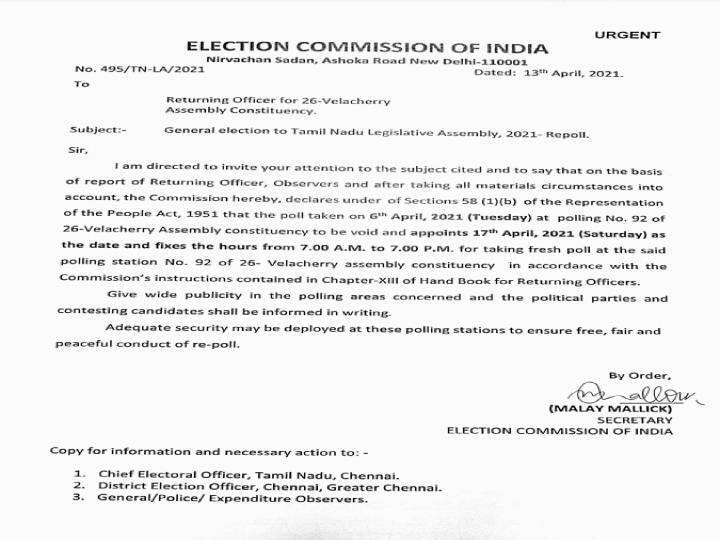 URGENT

ELECTION COMMISSION OF INDIA
Nirvachan Sadan, Ashoka Road New Delhi-110001

No. 495/TN-LA/2021

Dated: 13th April, 2021.

To

Returning Officer for 26-Velacherry Assembly Constituency.

Subject:- General election to Tamil Nadu Legislative Assembly, 2021- Repoll.

Sir,

I am directed to invite your attention to the subject cited and to say that on the basis of report of Returning Officer, Observers and after taking all materials circumstances into account, the Commission hereby, declares under of Sections 58 (1)(b) of the Representation of the People Act, 1951 that the poll taken on 6th April, 2021 (Tuesday) at polling No. 92 of 26-Velacherry Assembly constituency to be void and appoints 17th April, 2021 (Saturday) as the date and fixes the hours from 7.00 A.M. to 7.00 P.M. for taking fresh poll at the said polling station No. 92 of 26- Velacherry assembly constituency in accordance with the Commission's instructions contained in Chapter-XIII of Hand Book for Returning Officers.

Give wide publicity in the polling areas concerned and the political parties and contesting candidates shall be informed in writing.

Adequate security may be deployed at these polling stations to ensure free, fair and peaceful conduct of re-poll.

By Order,

(MALAY MALLICK)
SECRETARY
ELECTION COMMISSION OF INDIA

Copy for information and necessary action to: -

1. Chief Electoral Officer, Tamil Nadu, Chennai.
2. District Election Officer, Chennai, Greater Chennai.
3. General/Police/ Expenditure Observers.